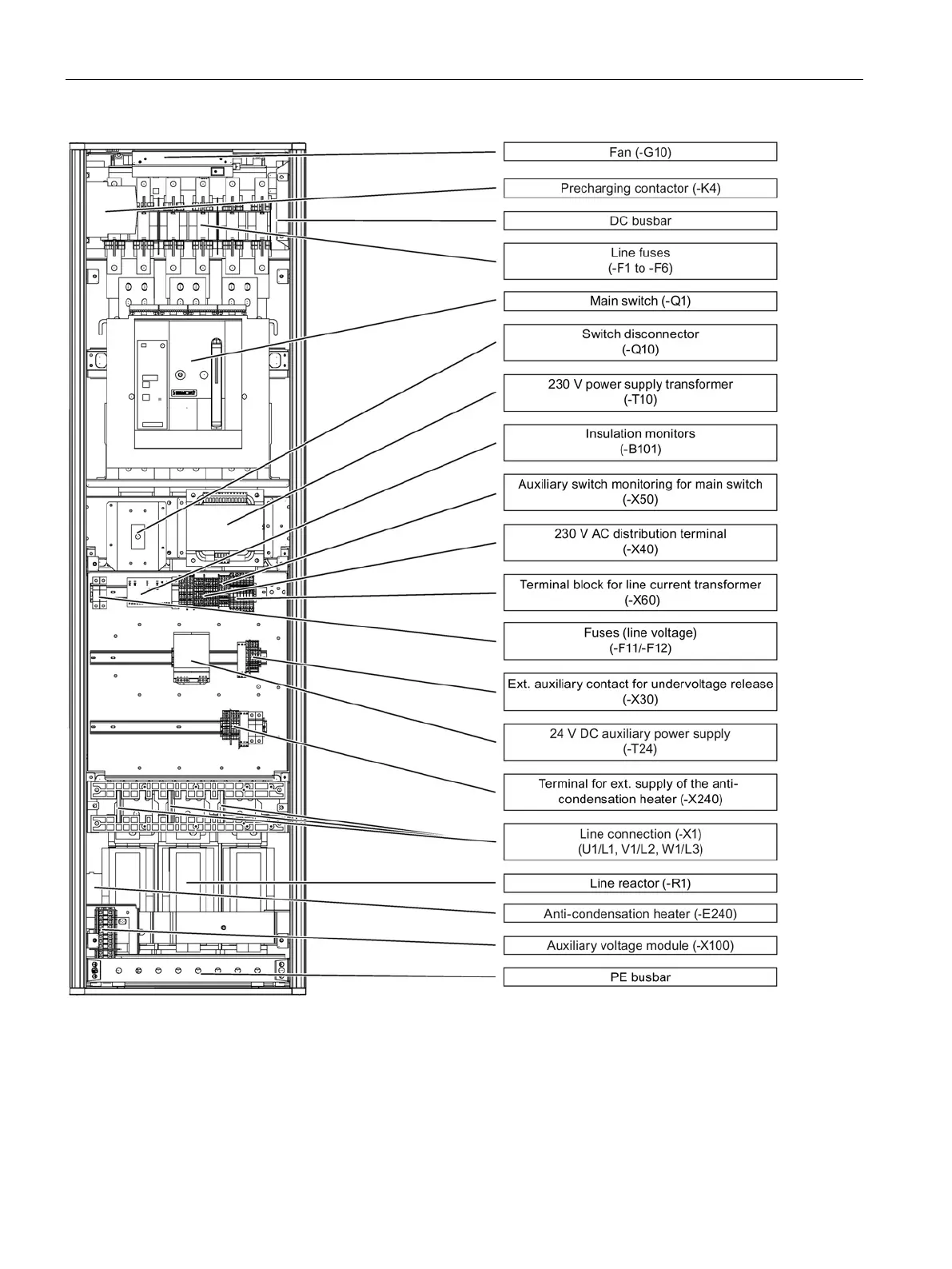 Fan (-G10)

Precharging contactor (-K4)

DC busbar

Line fuses
(-F1 to -F6)

Main switch (-Q1)

Switch disconnector
(-Q10)

230 V power supply transformer
(-T10)

Insulation monitors
(-B101)

Auxiliary switch monitoring for main switch
(-X50)

230 V AC distribution terminal
(-X40)

Terminal block for line current transformer
(-X60)

Fuses (line voltage)
(-F11/-F12)

Ext. auxiliary contact for undervoltage release
(-X30)

24 V DC auxiliary power supply
(-T24)

Terminal for ext. supply of the anti-condensation heater (-X240)

Line connection (-X1)
(U1/L1, V1/L2, W1/L3)

Line reactor (-R1)

Anti-condensation heater (-E240)

Auxiliary voltage module (-X100)

PE busbar